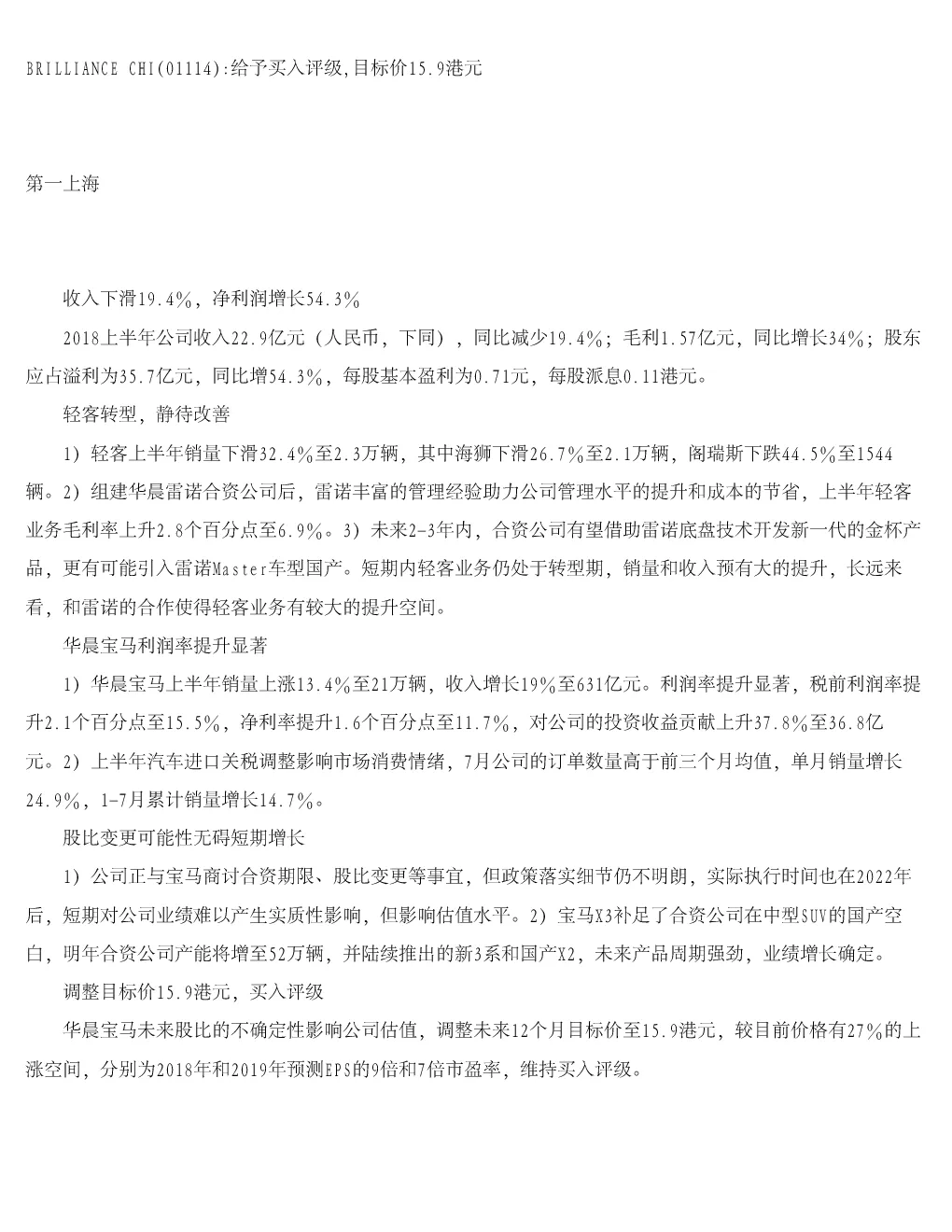 BRILLIANCE CHI(01114):给予买入评级,目标价15.9港元

第一上海

收入下滑19.4%，净利润增长54.3%

2018上半年公司收入22.9亿元（人民币，下同），同比减少19.4%；毛利1.57亿元，同比增长34%；股东应占溢利为35.7亿元，同比增54.3%，每股基本盈利为0.71元，每股派息0.11港元。

轻客转型，静待改善

1）轻客上半年销量下滑32.4%至2.3万辆，其中海狮下滑26.7%至2.1万辆，阁瑞斯下跌44.5%至1544辆。2）组建华晨雷诺合资公司后，雷诺丰富的管理经验助力公司管理水平的提升和成本的节省，上半年轻客业务毛利率上升2.8个百分点至6.9%。3）未来2-3年内，合资公司有望借助雷诺底盘技术开发新一代的金杯产品，更有可能引入雷诺Master车型国产。短期内轻客业务仍处于转型期，销量和收入预有大的提升，长远来看，和雷诺的合作使得轻客业务有较大的提升空间。

华晨宝马利润率提升显著

1）华晨宝马上半年销量上涨13.4%至21万辆，收入增长19%至631亿元。利润率提升显著，税前利润率提升2.1个百分点至15.5%，净利率提升1.6个百分点至11.7%，对公司的投资收益贡献上升37.8%至36.8亿元。2）上半年汽车进口关税调整影响市场消费情绪，7月公司的订单数量高于前三个月均值，单月销量增长24.9%，1-7月累计销量增长14.7%。

股比变更可能性无碍短期增长

1）公司正与宝马商讨合资期限、股比变更等事宜，但政策落实细节仍不明朗，实际执行时间也在2022年后，短期对公司业绩难以产生实质性影响，但影响估值水平。2）宝马X3补足了合资公司在中型SUV的国产空白，明年合资公司产能将增至52万辆，并陆续推出的新3系和国产X2，未来产品周期强劲，业绩增长确定。

调整目标价15.9港元，买入评级

华晨宝马未来股比的不确定性影响公司估值，调整未来12个月目标价至15.9港元，较目前价格有27%的上涨空间，分别为2018年和2019年预测EPS的9倍和7倍市盈率，维持买入评级。